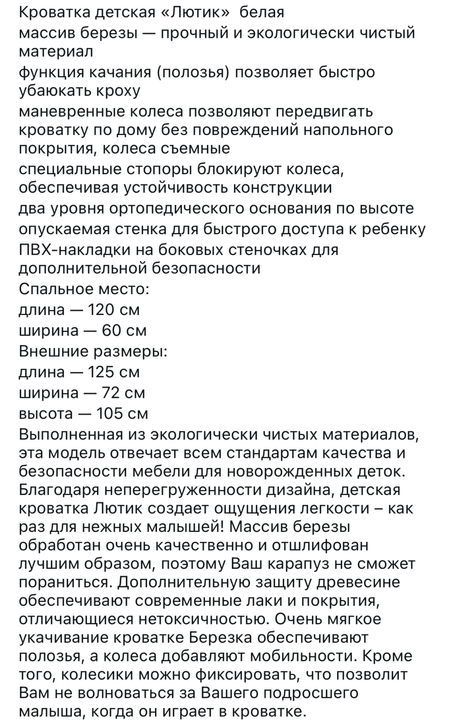 Кроватка детская «Лютик» белая
массив березы — прочный и экологически чистый материал
функция качания (полозья) позволяет быстро убаюкать кроху
маневренные колеса позволяют передвигать кроватку по дому без повреждений напольного покрытия, колеса съемные
специальные стопоры блокируют колеса, обеспечивая устойчивость конструкции
два уровня ортопедического основания по высоте
опускаемая стенка для быстрого доступа к ребенку
ПВХ-накладки на боковых стеночках для дополнительной безопасности
Спальное место:
длина — 120 см
ширина — 60 см
Внешние размеры:
длина — 125 см
ширина — 72 см
высота — 105 см
Выполненная из экологически чистых материалов, эта модель отвечает всем стандартам качества и безопасности мебели для новорожденных деток. Благодаря неперегруженности дизайна, детская кроватка Лютик создает ощущения легкости – как раз для нежных малышей! Массив березы обработан очень качественно и отшлифован лучшим образом, поэтому Ваш карапуз не сможет пораниться. Дополнительную защиту древесине обеспечивают современные лаки и покрытия, отличающиеся нетоксичностью. Очень мягкое укачивание кроватке Березка обеспечивают полозья, а колеса добавляют мобильности. Кроме того, колесики можно фиксировать, что позволит Вам не волноваться за Вашего подросшего малыша, когда он играет в кроватке.